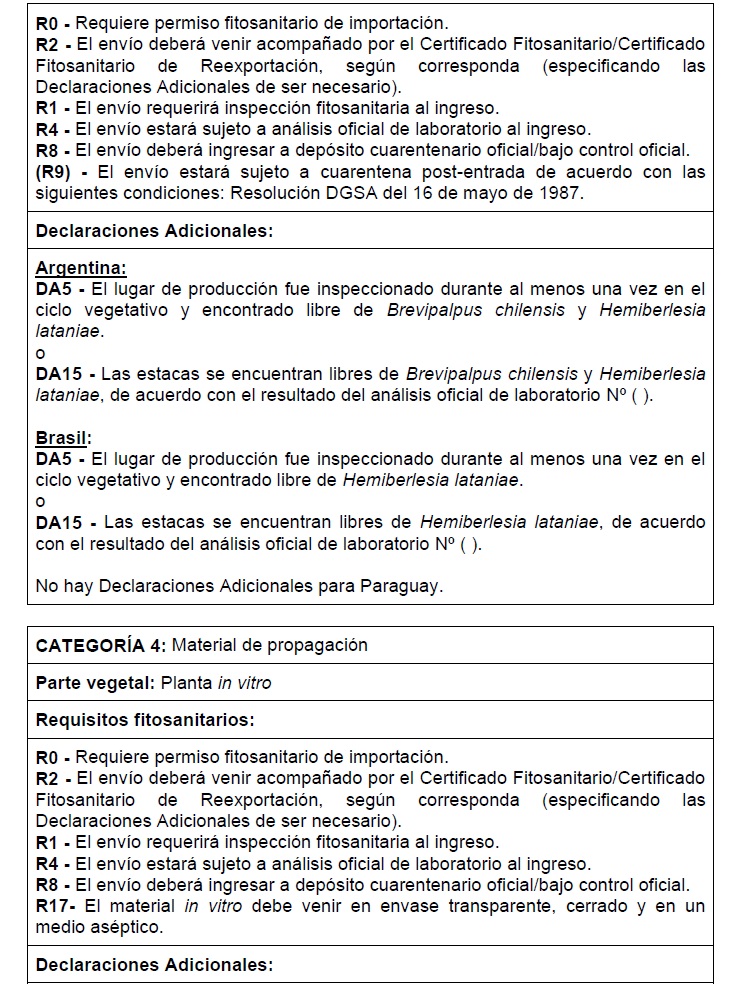 R0 - Requiere permiso fitosanitario de importación.
R2 - El envío deberá venir acompañado por el Certificado Fitosanitario/Certificado Fitosanitario de Reexportación, según corresponda (especificando las Declaraciones Adicionales de ser necesario).
R1 - El envío requerirá inspección fitosanitaria al ingreso.
R4 - El envío estará sujeto a análisis oficial de laboratorio al ingreso.
R8 - El envío deberá ingresar a depósito cuarentenario oficial/bajo control oficial.
(R9) - El envío estará sujeto a cuarentena post-entrada de acuerdo con las siguientes condiciones: Resolución DGSA del 16 de mayo de 1987.

Declaraciones Adicionales:

Argentina:
DA5 - El lugar de producción fue inspeccionado durante al menos una vez en el ciclo vegetativo y encontrado libre de Brevipalpus chilensis y Hemiberlesia lataniae.
o
DA15 - Las estacas se encuentran libres de Brevipalpus chilensis y Hemiberlesia lataniae, de acuerdo con el resultado del análisis oficial de laboratorio Nº ( ).

Brasil:
DA5 - El lugar de producción fue inspeccionado durante al menos una vez en el ciclo vegetativo y encontrado libre de Hemiberlesia lataniae.
o
DA15 - Las estacas se encuentran libres de Hemiberlesia lataniae, de acuerdo con el resultado del análisis oficial de laboratorio Nº ( ).

No hay Declaraciones Adicionales para Paraguay.

CATEGORÍA 4: Material de propagación

Parte vegetal: Planta in vitro

Requisitos fitosanitarios:

R0 - Requiere permiso fitosanitario de importación.
R2 - El envío deberá venir acompañado por el Certificado Fitosanitario/Certificado Fitosanitario de Reexportación, según corresponda (especificando las Declaraciones Adicionales de ser necesario).
R1 - El envío requerirá inspección fitosanitaria al ingreso.
R4 - El envío estará sujeto a análisis oficial de laboratorio al ingreso.
R8 - El envío deberá ingresar a depósito cuarentenario oficial/bajo control oficial.
R17- El material in vitro debe venir en envase transparente, cerrado y en un medio aséptico.

Declaraciones Adicionales: